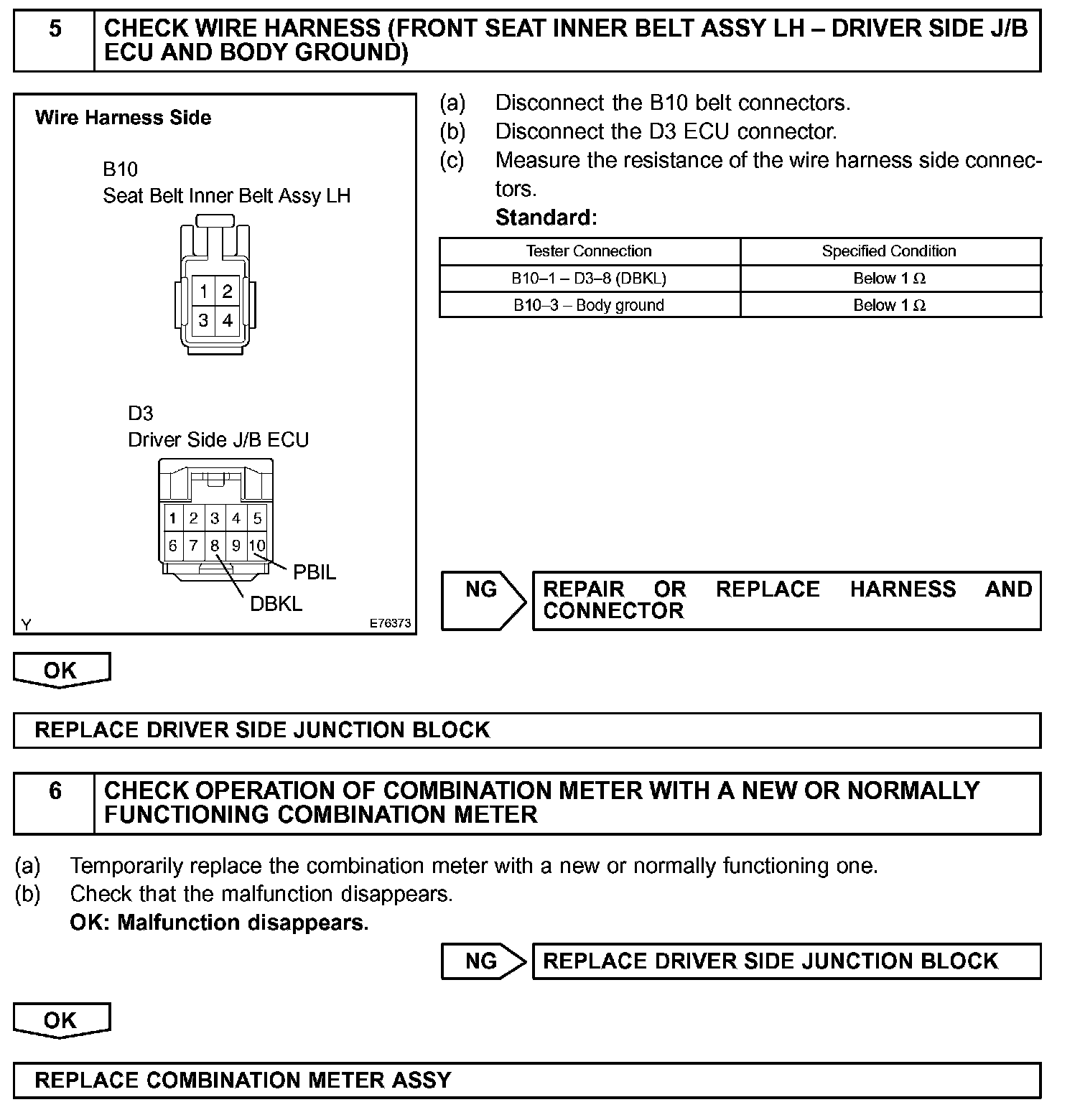 5 CHECK WIRE HARNESS (FRONT SEAT INNER BELT ASSY LH – DRIVER SIDE J/B ECU AND BODY GROUND)

Wire Harness Side

B10
Seat Belt Inner Belt Assy LH

1 2
3 4

D3
Driver Side J/B ECU

1 2 3 4 5
6 7 8 9 10

PBIL
DBKL

Y E76373

(a) Disconnect the B10 belt connectors.
(b) Disconnect the D3 ECU connector.
(c) Measure the resistance of the wire harness side connectors.
Standard:

| Tester Connection | Specified Condition |
|---|---|
| B10–1 – D3–8 (DBKL) | Below 1 $\Omega$ |
| B10–3 – Body ground | Below 1 $\Omega$ |

NG REPAIR OR REPLACE HARNESS AND CONNECTOR

OK

REPLACE DRIVER SIDE JUNCTION BLOCK

6 CHECK OPERATION OF COMBINATION METER WITH A NEW OR NORMALLY FUNCTIONING COMBINATION METER

(a) Temporarily replace the combination meter with a new or normally functioning one.
(b) Check that the malfunction disappears.
OK: Malfunction disappears.

NG REPLACE DRIVER SIDE JUNCTION BLOCK

OK

REPLACE COMBINATION METER ASSY